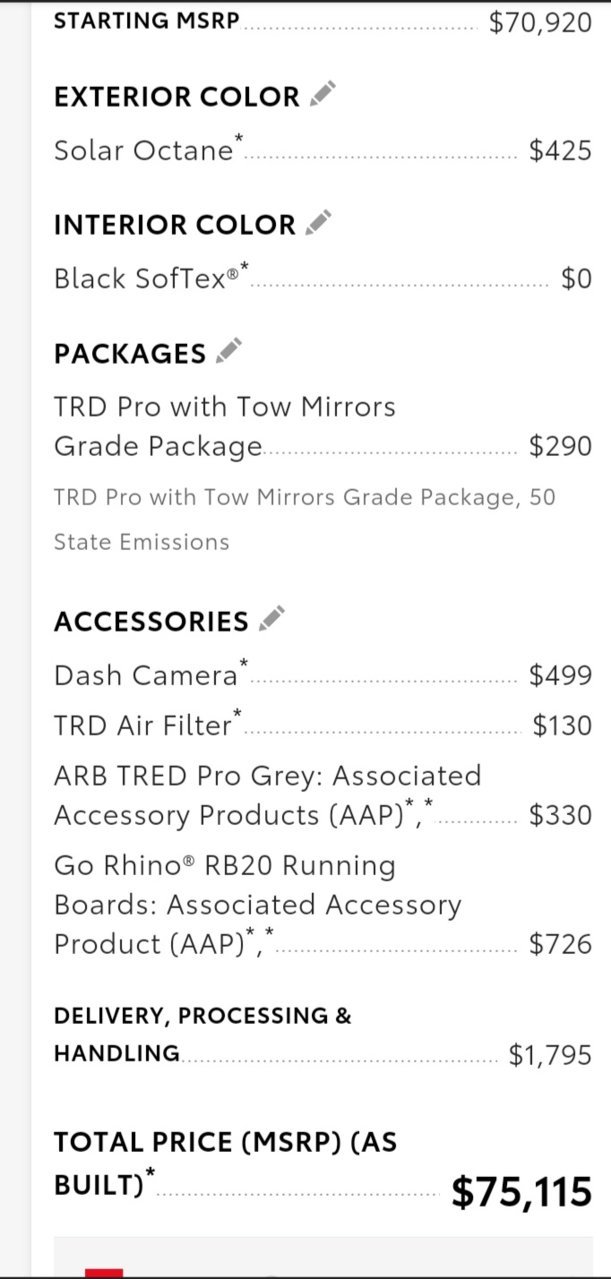 STARTING MSRP $70,920

EXTERIOR COLOR

Solar Octane* $425

INTERIOR COLOR

Black SofTex®* $0

PACKAGES

TRD Pro with Tow Mirrors Grade Package $290

TRD Pro with Tow Mirrors Grade Package, 50 State Emissions

ACCESSORIES

Dash Camera* $499

TRD Air Filter* $130

ARB TRED Pro Grey: Associated Accessory Products (AAP)*,* $330

Go Rhino® RB20 Running Boards: Associated Accessory Product (AAP)*,* $726

DELIVERY, PROCESSING & HANDLING $1,795

TOTAL PRICE (MSRP) (AS BUILT)* $75,115